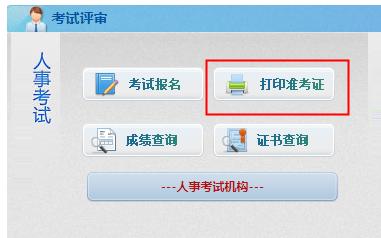 考试评审

人事考试

考试报名

打印准考证

成绩查询

证书查询

---人事考试机构---